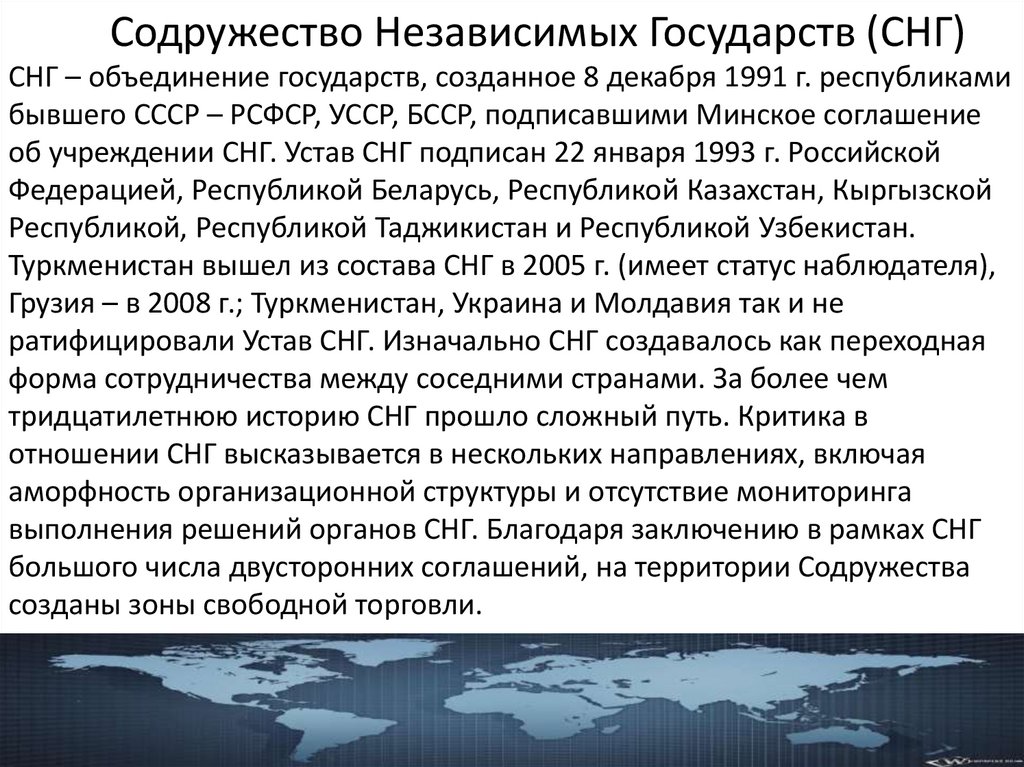 Содружество Независимых Государств (СНГ)

СНГ – объединение государств, созданное 8 декабря 1991 г. республиками бывшего СССР – РСФСР, УССР, БССР, подписавшими Минское соглашение об учреждении СНГ. Устав СНГ подписан 22 января 1993 г. Российской Федерацией, Республикой Беларусь, Республикой Казахстан, Кыргызской Республикой, Республикой Таджикистан и Республикой Узбекистан. Туркменистан вышел из состава СНГ в 2005 г. (имеет статус наблюдателя), Грузия – в 2008 г.; Туркменистан, Украина и Молдавия так и не ратифицировали Устав СНГ. Изначально СНГ создавалось как переходная форма сотрудничества между соседними странами. За более чем тридцатилетнюю историю СНГ прошло сложный путь. Критика в отношении СНГ высказывается в нескольких направлениях, включая аморфность организационной структуры и отсутствие мониторинга выполнения решений органов СНГ. Благодаря заключению в рамках СНГ большого числа двусторонних соглашений, на территории Содружества созданы зоны свободной торговли.